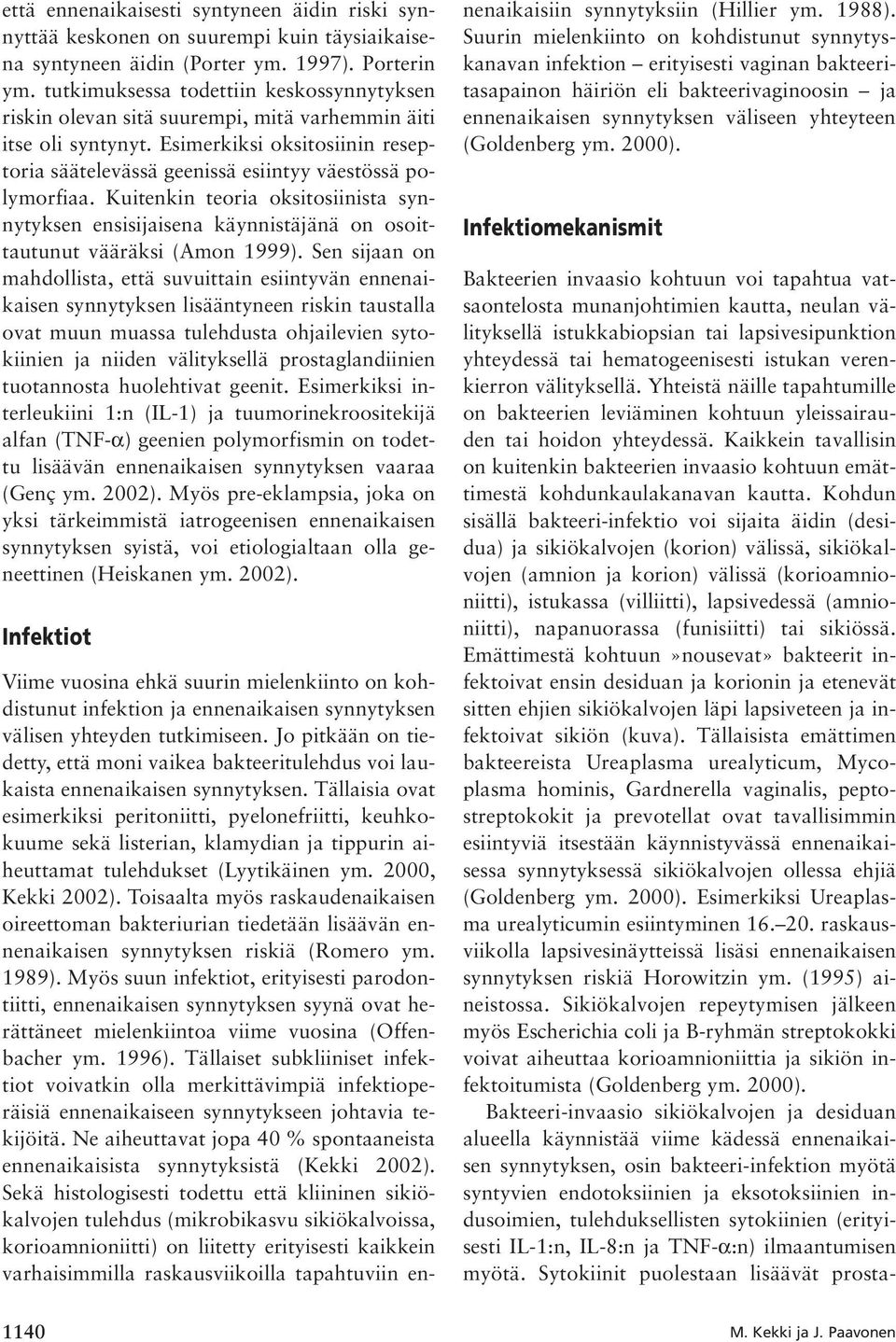 että ennenaikaisesti syntyneen äidin riski synnyttää keskonen on suurempi kuin täysiaikaisena syntyneen äidin (Porter ym. 1997). Porterin ym. tutkimuksessa todettiin keskossynnytyksen riskin olevan sitä suurempi, mitä varhemmin äiti itse oli syntynyt. Esimerkiksi oksitosiinin reseptoria säätelevässä geenissä esiintyy väestössä polymorfiaa. Kuitenkin teoria oksitosiinista synnytyksen ensisijaisena käynnistäjänä on osoittautunut vääräksi (Amon 1999). Sen sijaan on mahdollista, että suvuittain esiintyvän ennenaikaisen synnytyksen lisääntyneen riskin taustalla ovat muun muassa tulehdusta ohjailevien sytokiinien ja niiden välityksellä prostaglandiinien tuotannosta huolehtivat geenit. Esimerkiksi interleukiini 1:n (IL-1) ja tuumorinekroositekijä alfan (TNF-$\alpha$) geenien polymorfismin on todettu lisäävän ennenaikaisen synnytyksen vaaraa (Genç ym. 2002). Myös pre-eklampsia, joka on yksi tärkeimmistä iatrogeenisen ennenaikaisen synnytyksen syistä, voi etiologialtaan olla geneettinen (Heiskanen ym. 2002).

Infektiot

Viime vuosina ehkä suurin mielenkiinto on kohdistunut infektion ja ennenaikaisen synnytyksen välisen yhteyden tutkimiseen. Jo pitkään on tiedetty, että moni vaikea bakteeritulehdus voi laukaista ennenaikaisen synnytyksen. Tällaisia ovat esimerkiksi peritoniitti, pyelonefriitti, keuhkokuume sekä listerian, klamydian ja tippurin aiheuttamat tulehdukset (Lyytikäinen ym. 2000, Kekki 2002). Toisaalta myös raskaudenaikaisen oireettoman bakteriurian tiedetään lisäävän ennenaikaisen synnytyksen riskiä (Romero ym. 1989). Myös suun infektiot, erityisesti parodontiitti, ennenaikaisen synnytyksen syynä ovat herättäneet mielenkiintoa viime vuosina (Offenbacher ym. 1996). Tällaiset subkliiniset infektiot voivatkin olla merkittävimpiä infektioperäisiä ennenaikaiseen synnytykseen johtavia tekijöitä. Ne aiheuttavat jopa 40 % spontaaneista ennenaikaisista synnytyksistä (Kekki 2002). Sekä histologisesti todettu että kliininen sikiökalvojen tulehdus (mikrobikasvu sikiökalvoissa, korioamnioniitti) on liitetty erityisesti kaikkein varhaisimmilla raskausviikoilla tapahtuviin ennenaikaisiin synnytyksiin (Hillier ym. 1988). Suurin mielenkiinto on kohdistunut synnytyskanavan infektion – erityisesti vaginan bakteeritasapainon häiriön eli bakteerivaginoosin – ja ennenaikaisen synnytyksen väliseen yhteyteen (Goldenberg ym. 2000).

Infektiomekanismit

Bakteerien invaasio kohtuun voi tapahtua vatsaontelosta munanjohtimien kautta, neulan välityksellä istukkabiopsian tai lapsivesipunktion yhteydessä tai hematogeenisesti istukan verenkierron välityksellä. Yhteistä näille tapahtumille on bakteerien leviäminen kohtuun yleissairauden tai hoidon yhteydessä. Kaikkein tavallisin on kuitenkin bakteerien invaasio kohtuun emättimestä kohdunkaulakanavan kautta. Kohdun sisällä bakteeri-infektio voi sijaita äidin (desidua) ja sikiökalvojen (korion) välissä, sikiökalvojen (amnion ja korion) välissä (korioamnioniitti), istukassa (villiitti), lapsivedessä (amnioniitti), napanuorassa (funisiitti) tai sikiössä. Emättimestä kohtuun »nousevat» bakteerit infektoivat ensin desiduan ja korionin ja etenevät sitten ehjien sikiökalvojen läpi lapsiveteen ja infektoivat sikiön (kuva). Tällaisista emättimen bakteereista Ureaplasma urealyticum, Mycoplasma hominis, Gardnerella vaginalis, peptostreptokokit ja prevotellat ovat tavallisimmin esiintyviä itsestään käynnistyvässä ennenaikaisessa synnytyksessä sikiökalvojen ollessa ehjiä (Goldenberg ym. 2000). Esimerkiksi Ureaplasma urealyticumin esiintyminen 16.–20. raskausviikolla lapsivesinäytteissä lisäsi ennenaikaisen synnytyksen riskiä Horowitzin ym. (1995) aineistossa. Sikiökalvojen repeytymisen jälkeen myös Escherichia coli ja B-ryhmän streptokokki voivat aiheuttaa korioamnioniittia ja sikiön infektoitumista (Goldenberg ym. 2000).

Bakteeri-invaasio sikiökalvojen ja desiduan alueella käynnistää viime kädessä ennenaikaisen synnytyksen, osin bakteeri-infektion myötä syntyvien endotoksiinien ja eksotoksiinien indusoimien, tulehduksellisten sytokiinien (erityisesti IL-1:n, IL-8:n ja TNF-$\alpha$:n) ilmaantumisen myötä. Sytokiinit puolestaan lisäävät prosta-

1140

M. Kekki ja J. Paavonen